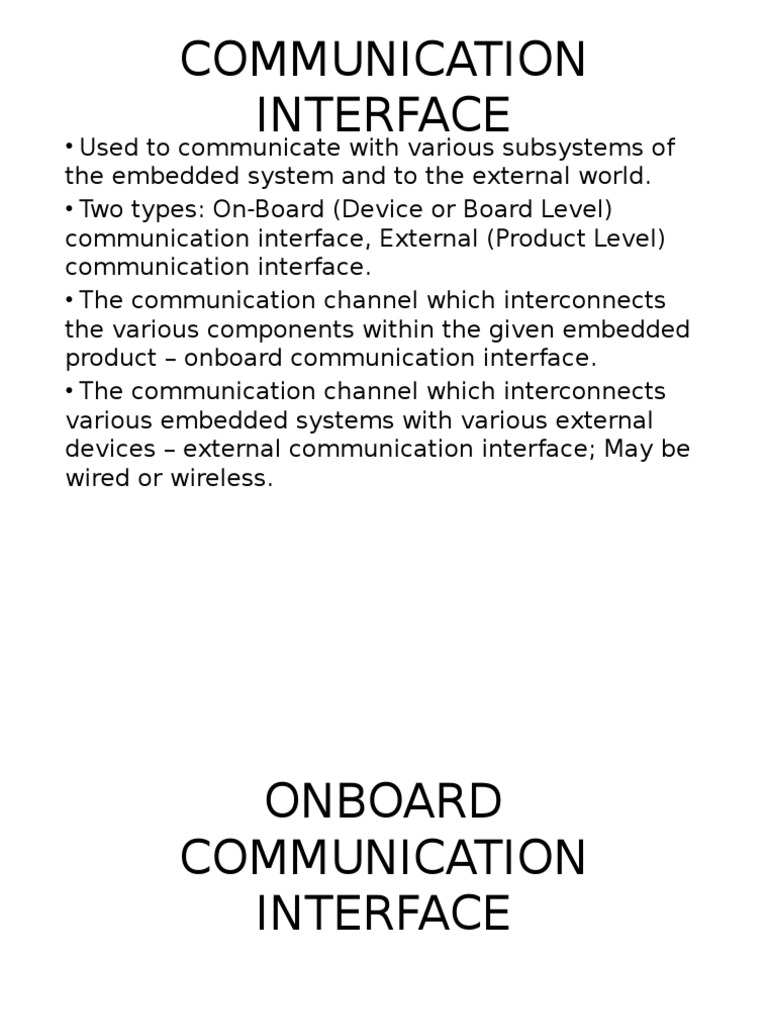 COMMUNICATION INTERFACE

• Used to communicate with various subsystems of the embedded system and to the external world.

• Two types: On-Board (Device or Board Level) communication interface, External (Product Level) communication interface.

• The communication channel which interconnects the various components within the given embedded product – onboard communication interface.

• The communication channel which interconnects various embedded systems with various external devices – external communication interface; May be wired or wireless.

ONBOARD COMMUNICATION INTERFACE